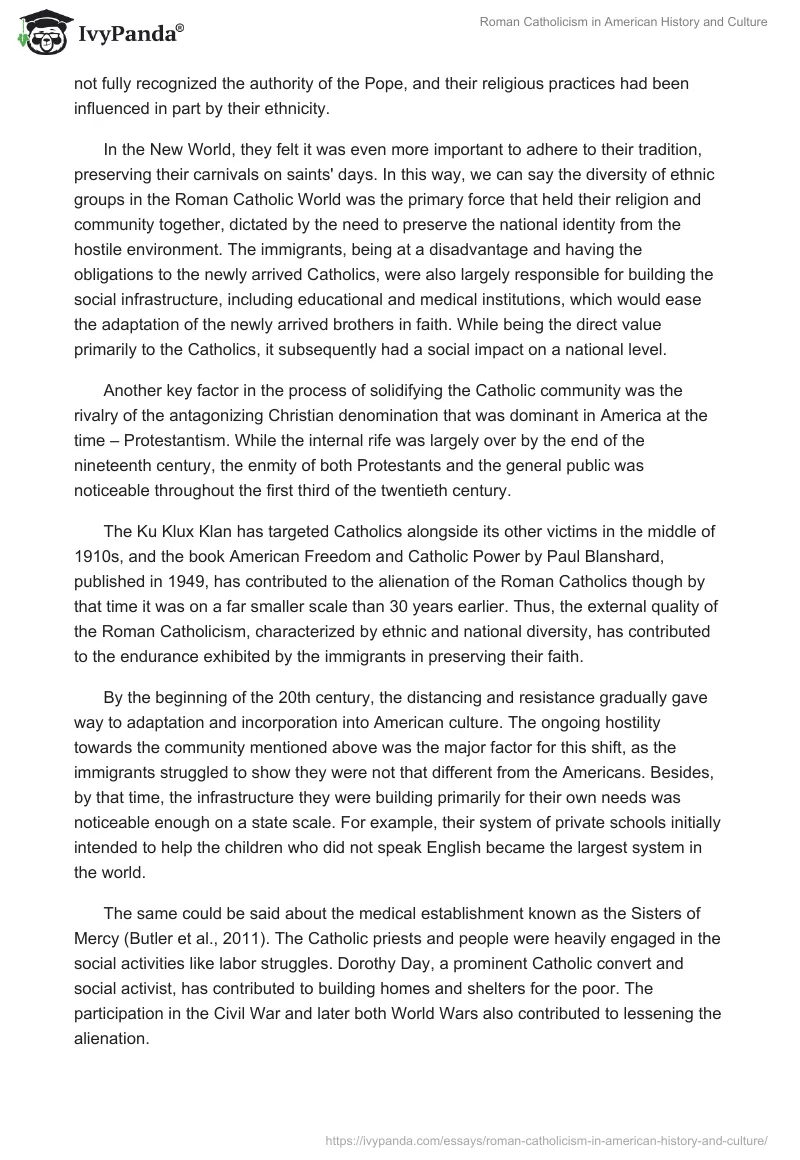 IvyPanda®

Roman Catholicism in American History and Culture

not fully recognized the authority of the Pope, and their religious practices had been influenced in part by their ethnicity.

In the New World, they felt it was even more important to adhere to their tradition, preserving their carnivals on saints' days. In this way, we can say the diversity of ethnic groups in the Roman Catholic World was the primary force that held their religion and community together, dictated by the need to preserve the national identity from the hostile environment. The immigrants, being at a disadvantage and having the obligations to the newly arrived Catholics, were also largely responsible for building the social infrastructure, including educational and medical institutions, which would ease the adaptation of the newly arrived brothers in faith. While being the direct value primarily to the Catholics, it subsequently had a social impact on a national level.

Another key factor in the process of solidifying the Catholic community was the rivalry of the antagonizing Christian denomination that was dominant in America at the time – Protestantism. While the internal rife was largely over by the end of the nineteenth century, the enmity of both Protestants and the general public was noticeable throughout the first third of the twentieth century.

The Ku Klux Klan has targeted Catholics alongside its other victims in the middle of 1910s, and the book American Freedom and Catholic Power by Paul Blanshard, published in 1949, has contributed to the alienation of the Roman Catholics though by that time it was on a far smaller scale than 30 years earlier. Thus, the external quality of the Roman Catholicism, characterized by ethnic and national diversity, has contributed to the endurance exhibited by the immigrants in preserving their faith.

By the beginning of the 20th century, the distancing and resistance gradually gave way to adaptation and incorporation into American culture. The ongoing hostility towards the community mentioned above was the major factor for this shift, as the immigrants struggled to show they were not that different from the Americans. Besides, by that time, the infrastructure they were building primarily for their own needs was noticeable enough on a state scale. For example, their system of private schools initially intended to help the children who did not speak English became the largest system in the world.

The same could be said about the medical establishment known as the Sisters of Mercy (Butler et al., 2011). The Catholic priests and people were heavily engaged in the social activities like labor struggles. Dorothy Day, a prominent Catholic convert and social activist, has contributed to building homes and shelters for the poor. The participation in the Civil War and later both World Wars also contributed to lessening the alienation.

https://ivypanda.com/essays/roman-catholicism-in-american-history-and-culture/